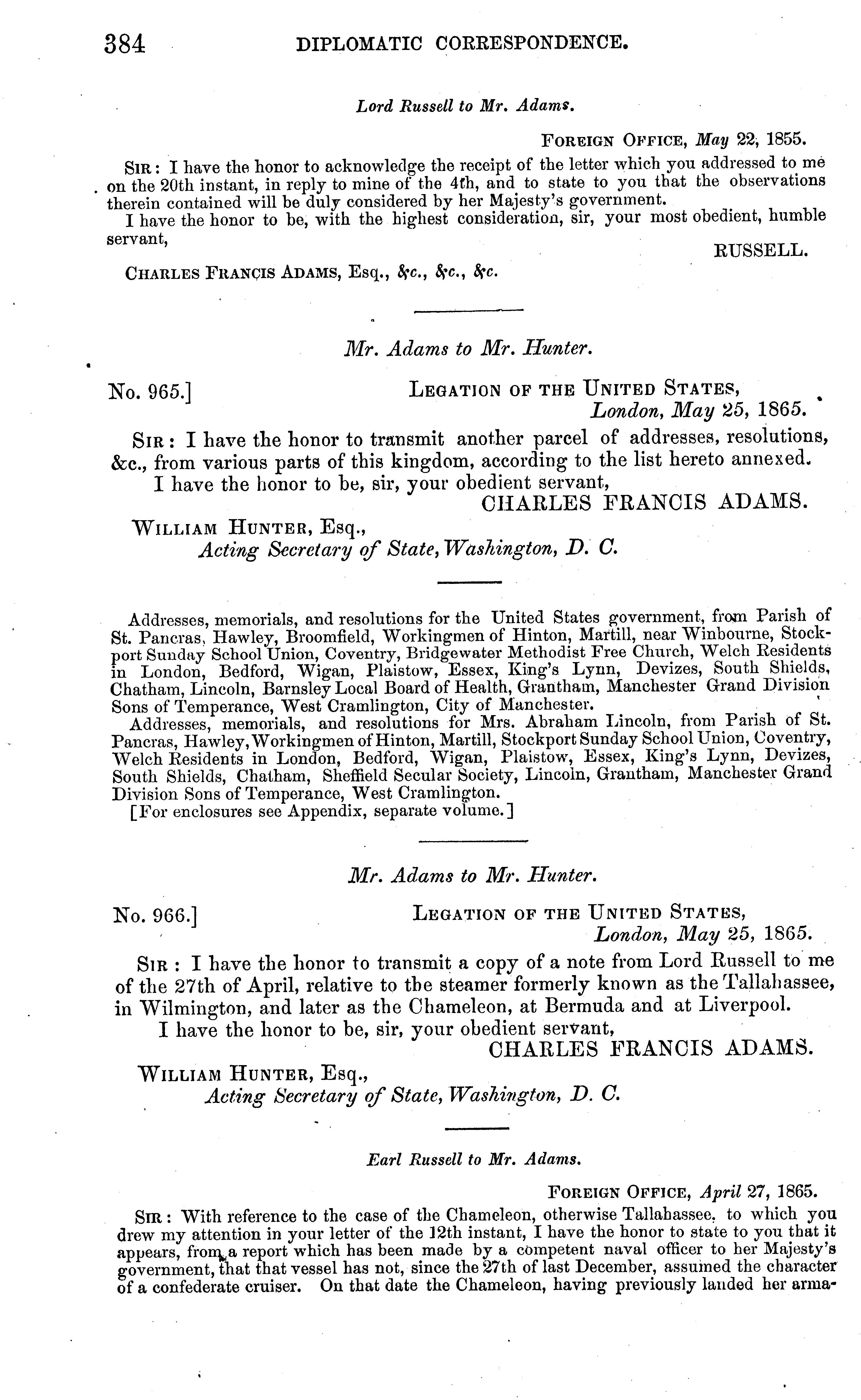 384 DIPLOMATIC CORRESPONDENCE.

Lord Russell to Mr. Adams.

FOREIGN OFFICE, May 22, 1855.

SIR: I have the honor to acknowledge the receipt of the letter which you addressed to me on the 20th instant, in reply to mine of the 4th, and to state to you that the observations therein contained will be duly considered by her Majesty's government.

I have the honor to be, with the highest consideration, sir, your most obedient, humble servant,

RUSSELL.

CHARLES FRANCIS ADAMS, Esq., &c., &c., &c.

Mr. Adams to Mr. Hunter.

No. 965.] LEGATION OF THE UNITED STATES, London, May 25, 1865.

SIR: I have the honor to transmit another parcel of addresses, resolutions, &c., from various parts of this kingdom, according to the list hereto annexed.

I have the honor to be, sir, your obedient servant,

CHARLES FRANCIS ADAMS.

WILLIAM HUNTER, Esq., Acting Secretary of State, Washington, D. C.

Addresses, memorials, and resolutions for the United States government, from Parish of St. Pancras, Hawley, Broomfield, Workingmen of Hinton, Martill, near Winbourne, Stockport Sunday School Union, Coventry, Bridgewater Methodist Free Church, Welch Residents in London, Bedford, Wigan, Plaistow, Essex, King's Lynn, Devizes, South Shields, Chatham, Lincoln, Barnsley Local Board of Health, Grantham, Manchester Grand Division Sons of Temperance, West Cramlington, City of Manchester.

Addresses, memorials, and resolutions for Mrs. Abraham Lincoln, from Parish of St. Pancras, Hawley, Workingmen of Hinton, Martill, Stockport Sunday School Union, Coventry, Welch Residents in London, Bedford, Wigan, Plaistow, Essex, King's Lynn, Devizes, South Shields, Chatham, Sheffield Secular Society, Lincoln, Grantham, Manchester Grand Division Sons of Temperance, West Cramlington.

[For enclosures see Appendix, separate volume.]

Mr. Adams to Mr. Hunter.

No. 966.] LEGATION OF THE UNITED STATES, London, May 25, 1865.

SIR: I have the honor to transmit a copy of a note from Lord Russell to me of the 27th of April, relative to the steamer formerly known as the Tallahassee, in Wilmington, and later as the Chameleon, at Bermuda and at Liverpool.

I have the honor to be, sir, your obedient servant,

CHARLES FRANCIS ADAMS.

WILLIAM HUNTER, Esq., Acting Secretary of State, Washington, D. C.

Earl Russell to Mr. Adams.

FOREIGN OFFICE, April 27, 1865.

SIR: With reference to the case of the Chameleon, otherwise Tallahassee, to which you drew my attention in your letter of the 12th instant, I have the honor to state to you that it appears, from a report which has been made by a competent naval officer to her Majesty's government, that that vessel has not, since the 27th of last December, assumed the character of a confederate cruiser. On that date the Chameleon, having previously landed her arma-